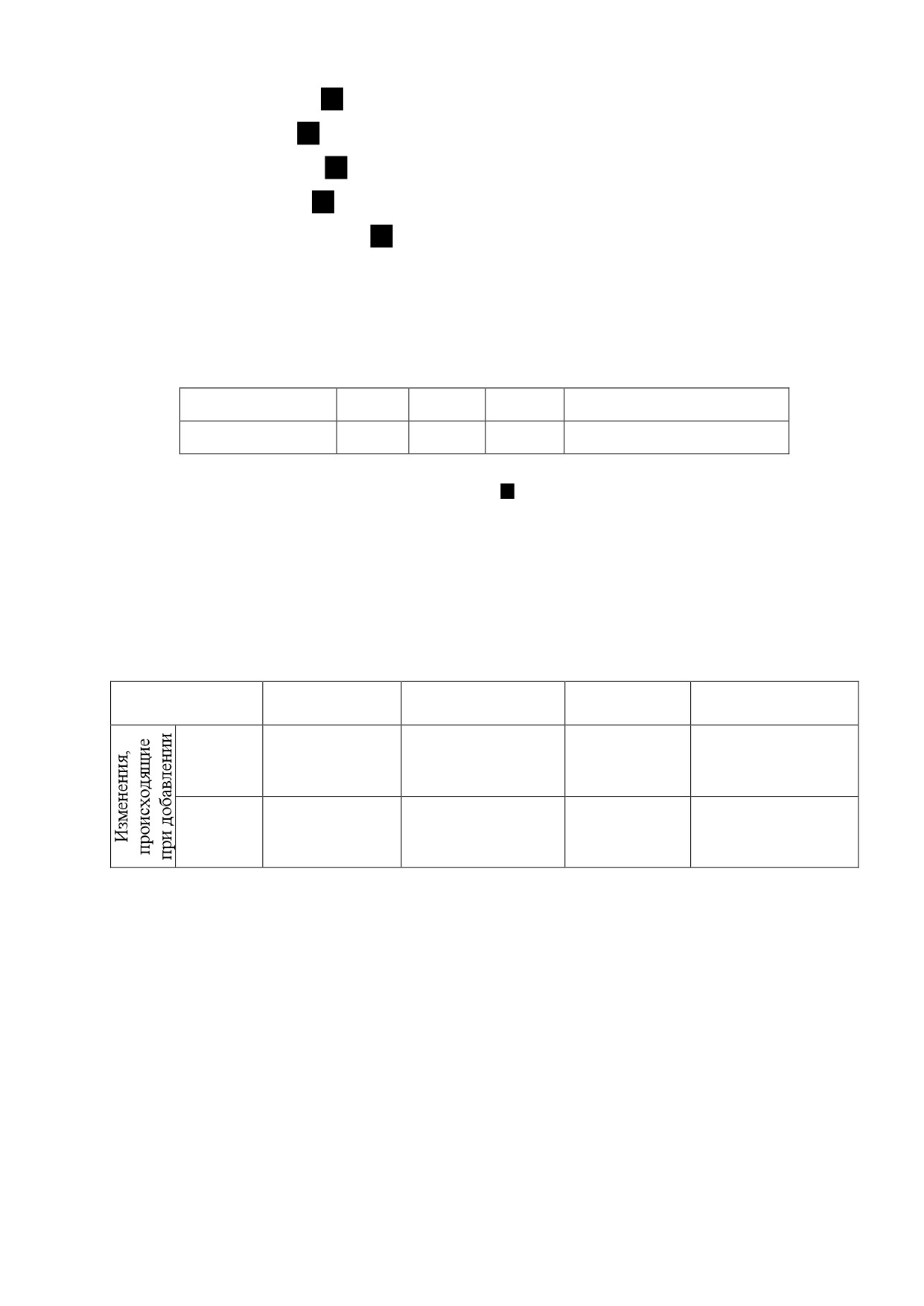 Изменения, происходящие при добавлении